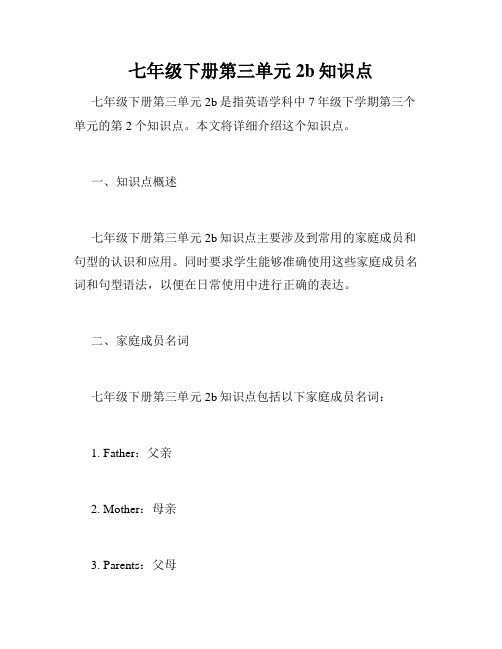 七年级下册第三单元 2b 知识点

七年级下册第三单元 2b 是指英语学科中 7 年级下学期第三个单元的第 2 个知识点。本文将详细介绍这个知识点。

一、知识点概述

七年级下册第三单元 2b 知识点主要涉及到常用的家庭成员和句型的认识和应用。同时要求学生能够准确使用这些家庭成员名词和句型语法，以便在日常使用中进行正确的表达。

二、家庭成员名词

七年级下册第三单元 2b 知识点包括以下家庭成员名词：

1. Father：父亲

2. Mother：母亲

3. Parents：父母